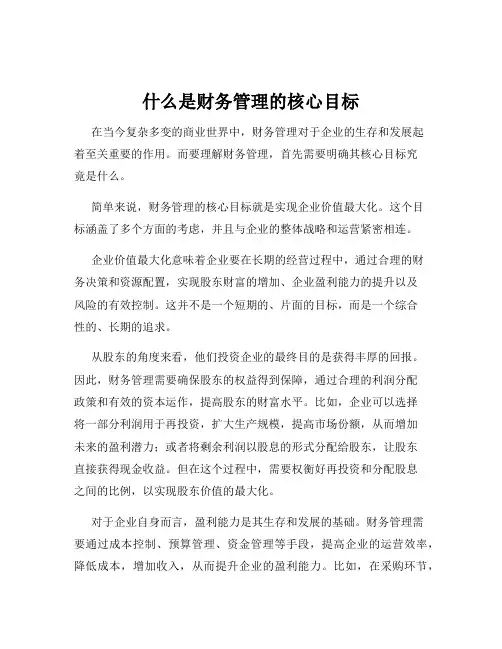 什么是财务管理的核心目标

在当今复杂多变的商业世界中，财务管理对于企业的生存和发展起着至关重要的作用。而要理解财务管理，首先需要明确其核心目标究竟是什么。

简单来说，财务管理的核心目标就是实现企业价值最大化。这个目标涵盖了多个方面的考虑，并且与企业的整体战略和运营紧密相连。

企业价值最大化意味着企业要在长期的经营过程中，通过合理的财务决策和资源配置，实现股东财富的增加、企业盈利能力的提升以及风险的有效控制。这并不是一个短期的、片面的目标，而是一个综合性的、长期的追求。

从股东的角度来看，他们投资企业的最终目的是获得丰厚的回报。因此，财务管理需要确保股东的权益得到保障，通过合理的利润分配政策和有效的资本运作，提高股东的财富水平。比如，企业可以选择将一部分利润用于再投资，扩大生产规模，提高市场份额，从而增加未来的盈利潜力；或者将剩余利润以股息的形式分配给股东，让股东直接获得现金收益。但在这个过程中，需要权衡好再投资和分配股息之间的比例，以实现股东价值的最大化。

对于企业自身而言，盈利能力是其生存和发展的基础。财务管理需要通过成本控制、预算管理、资金管理等手段，提高企业的运营效率，降低成本，增加收入，从而提升企业的盈利能力。比如，在采购环节，